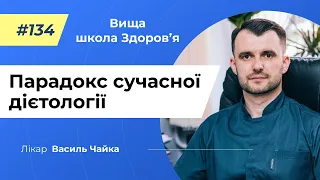 #134

Вища школа Здоров’я

Парадокс сучасної дієтології

Лікар Василь Чайка